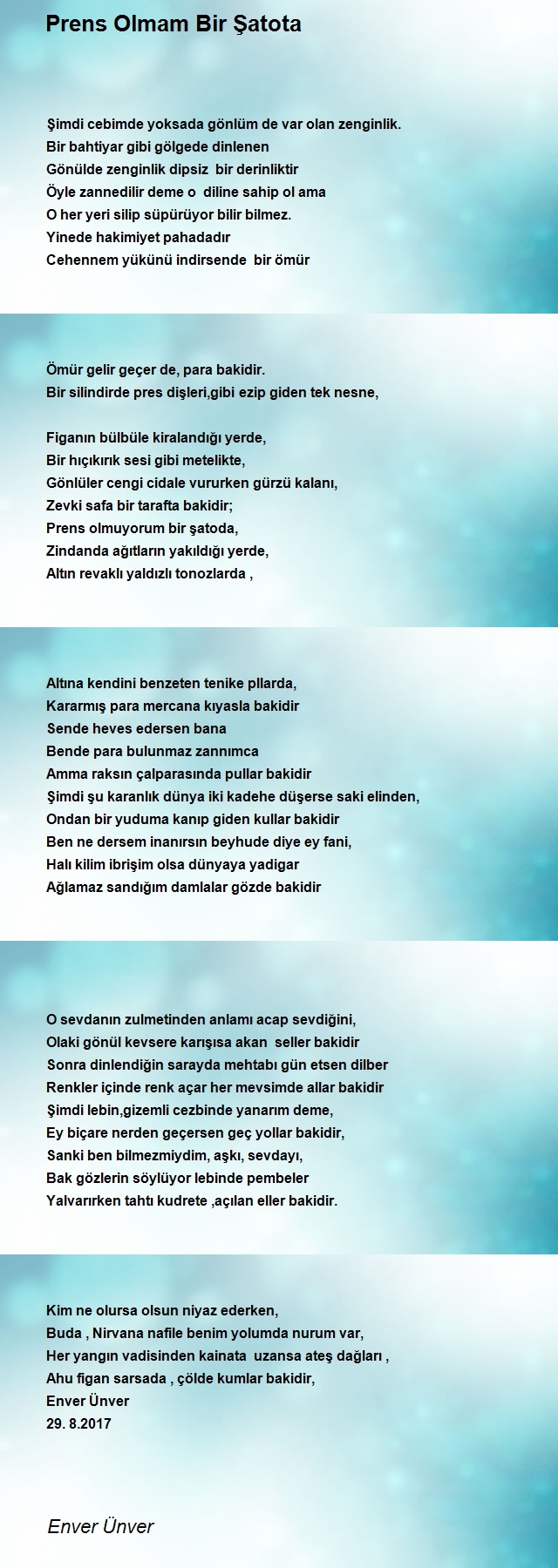 Prens Olmam Bir Şatota

Şimdi cebimde yoksada gönlüm de var olan zenginlik.
Bir bahtiyar gibi gölgede dinlenen
Gönülde zenginlik dipsiz bir derinliktir
Öyle zannedilir deme o diline sahip ol ama
O her yeri silip süpürüyor bilir bilmez.
Yinede hakimiyet pahadadır
Cehennem yükünü indirsende bir ömür

Ömür gelir geçer de, para bakidir.
Bir silindirde pres dişleri,gibi ezip giden tek nesne,

Figanın bülbüle kiralandığı yerde,
Bir hıçıkırık sesi gibi metelikte,
Gönlüler cengi cidale vururken gürzü kalanı,
Zevki safa bir tarafta bakidir;
Prens olmuyorum bir şatoda,
Zindanda ağıtların yakıldığı yerde,
Altın revaklı yaldızlı tonozlarda ,

Altına kendini benzeten tenike pllarda,
Kararmış para mercana kıyasla bakidir
Sende heves edersen bana
Bende para bulunmaz zannımca
Amma raksın çalparasında pullar bakidir
Şimdi şu karanlık dünya iki kadehe düşerse saki elinden,
Ondan bir yuduma kanıp giden kullar bakidir
Ben ne dersem inanırsın beyhude diye ey fani,
Halı kilim ibrişim olsa dünyaya yadigar
Ağlamaz sandığım damlalar gözde bakidir

O sevdanın zulmetinden anlamı acap sevdiğini,
Olaki gönül kevsere karışısa akan seller bakidir
Sonra dinlendiğin sarayda mehtabı gün etsen dilber
Renkler içinde renk açar her mevsimde allar bakidir
Şimdi lebin,gizemli cezbinde yanarım deme,
Ey biçare nerden geçersen geç yollar bakidir,
Sanki ben bilmezmiydim, aşkı, sevdayı,
Bak gözlerin söylüyor lebinde pembeler
Yalvarırken tahtı kudrete ,açılan eller bakidir.

Kim ne olursa olsun niyaz ederken,
Buda , Nirvana nafile benim yolumda nurum var,
Her yangın vadisinden kainata uzansa ateş dağları ,
Ahu figan sarsada , çölde kumlar bakidir,
Enver Ünver
29. 8.2017

Enver Ünver